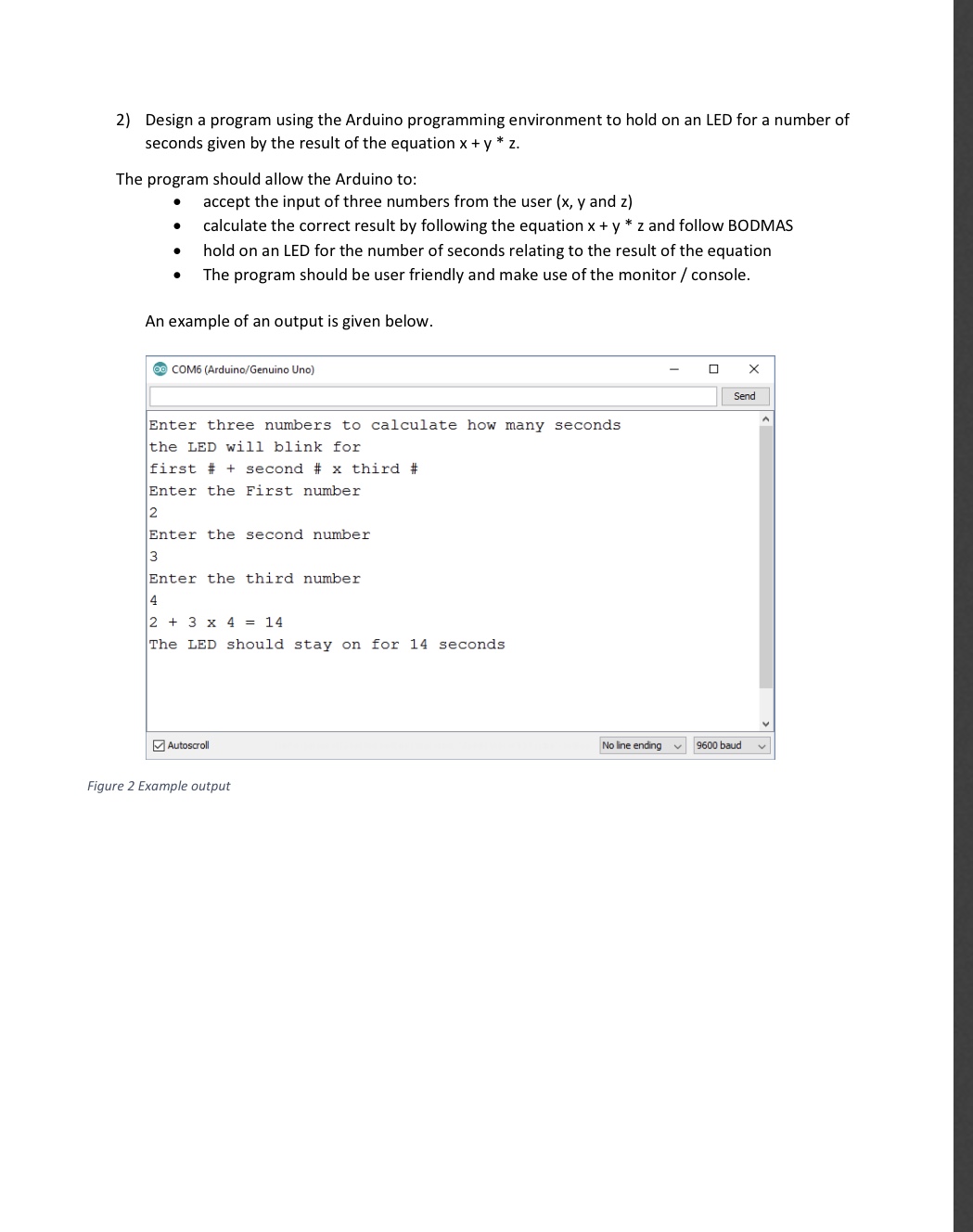 2) Design a program using the Arduino programming environment to hold on an LED for a number of seconds given by the result of the equation x + y * z.

The program should allow the Arduino to:
• accept the input of three numbers from the user (x, y and z)
• calculate the correct result by following the equation x + y * z and follow BODMAS
• hold on an LED for the number of seconds relating to the result of the equation
• The program should be user friendly and make use of the monitor / console.

An example of an output is given below.

COM6 (Arduino/Genuino Uno)

Send

Enter three numbers to calculate how many seconds
the LED will blink for
first # + second # x third #
Enter the First number
2
Enter the second number
3
Enter the third number
4
2 + 3 x 4 = 14
The LED should stay on for 14 seconds

☑ Autoscroll
No line ending
9600 baud

Figure 2 Example output